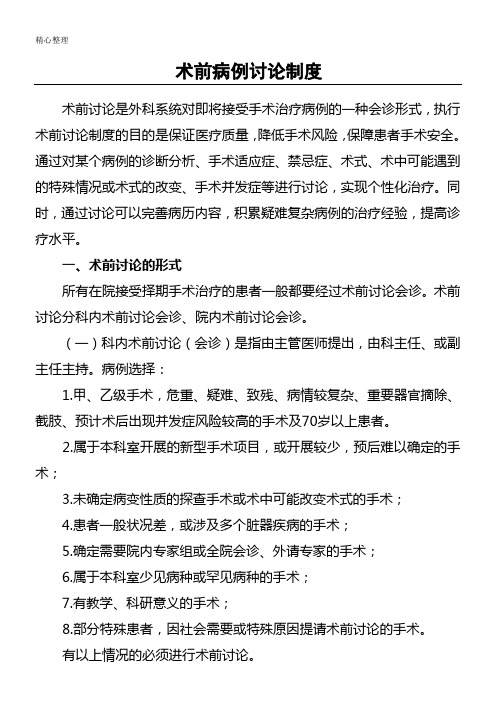 精心整理

术前病例讨论制度

术前讨论是外科系统对即将接受手术治疗病例的一种会诊形式，执行术前讨论制度的目的是保证医疗质量，降低手术风险，保障患者手术安全。通过对某个病例的诊断分析、手术适应症、禁忌症、术式、术中可能遇到的特殊情况或术式的改变、手术并发症等进行讨论，实现个性化治疗。同时，通过讨论可以完善病历内容，积累疑难复杂病例的治疗经验，提高诊疗水平。

一、术前讨论的形式

所有在院接受择期手术治疗的患者一般都要经过术前讨论会诊。术前讨论分科内术前讨论会诊、院内术前讨论会诊。

（一）科内术前讨论（会诊）是指由主管医师提出，由科主任、或副主任主持。病例选择：

1.甲、乙级手术，危重、疑难、致残、病情较复杂、重要器官摘除、截肢、预计术后出现并发症风险较高的手术及70岁以上患者。

2.属于本科室开展的新型手术项目，或开展较少，预后难以确定的手术；

3.未确定病变性质的探查手术或术中可能改变术式的手术；

4.患者一般状况差，或涉及多个脏器疾病的手术；

5.确定需要院内专家组或全院会诊、外请专家的手术；

6.属于本科室少见病种或罕见病种的手术；

7.有教学、科研意义的手术；

8.部分特殊患者，因社会需要或特殊原因提请术前讨论的手术。

有以上情况的必须进行术前讨论。